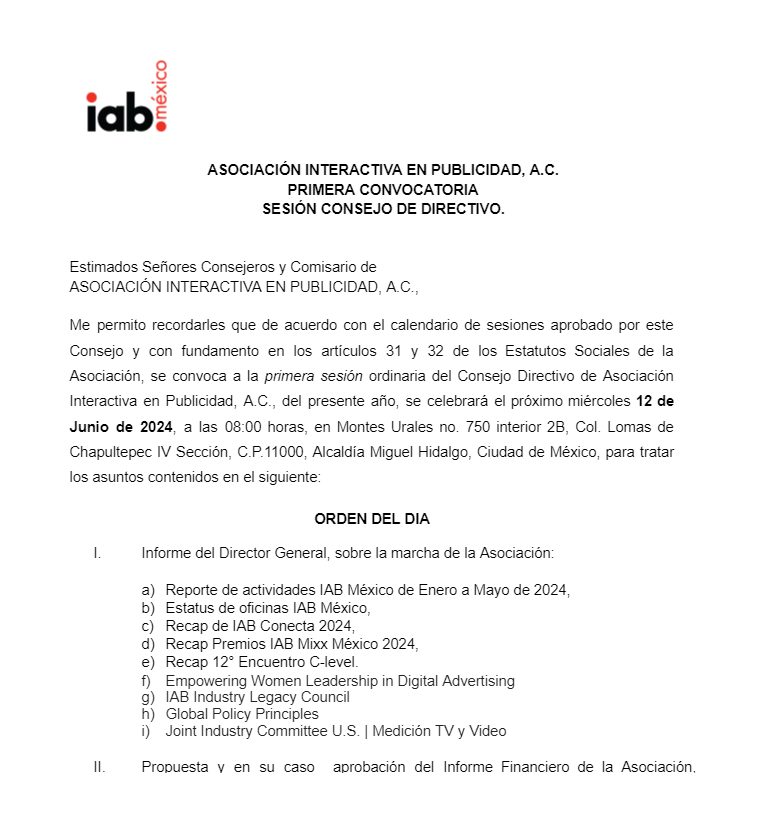 iab. méxico

ASOCIACIÓN INTERACTIVA EN PUBLICIDAD, A.C.
PRIMERA CONVOCATORIA
SESIÓN CONSEJO DE DIRECTIVO.

Estimados Señores Consejeros y Comisario de
ASOCIACIÓN INTERACTIVA EN PUBLICIDAD, A.C.,

Me permito recordarles que de acuerdo con el calendario de sesiones aprobado por este Consejo y con fundamento en los artículos 31 y 32 de los Estatutos Sociales de la Asociación, se convoca a la primera sesión ordinaria del Consejo Directivo de Asociación Interactiva en Publicidad, A.C., del presente año, se celebrará el próximo miércoles 12 de Junio de 2024, a las 08:00 horas, en Montes Urales no. 750 interior 2B, Col. Lomas de Chapultepec IV Sección, C.P.11000, Alcaldía Miguel Hidalgo, Ciudad de México, para tratar los asuntos contenidos en el siguiente:

ORDEN DEL DIA

I. Informe del Director General, sobre la marcha de la Asociación:

a) Reporte de actividades IAB México de Enero a Mayo de 2024,
b) Estatus de oficinas IAB México,
c) Recap de IAB Conecta 2024,
d) Recap Premios IAB Mixx México 2024,
e) Recap 12° Encuentro C-level.
f) Empowering Women Leadership in Digital Advertising
g) IAB Industry Legacy Council
h) Global Policy Principles
i) Joint Industry Committee U.S. | Medición TV y Video

II. Propuesta y en su caso aprobación del Informe Financiero de la Asociación,